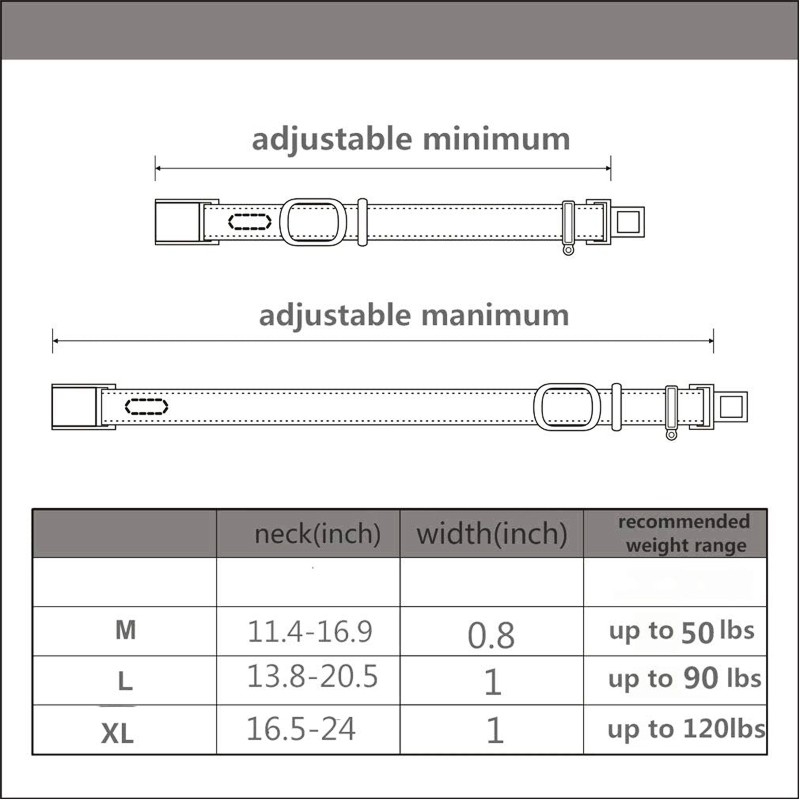 adjustable minimum

adjustable manimum

| | neck(inch) | width(inch) | recommended weight range |
|---|---|---|---|
| | | | |
| M | 11.4-16.9 | 0.8 | up to 50 lbs |
| L | 13.8-20.5 | 1 | up to 90 lbs |
| XL | 16.5-24 | 1 | up to 120lbs |